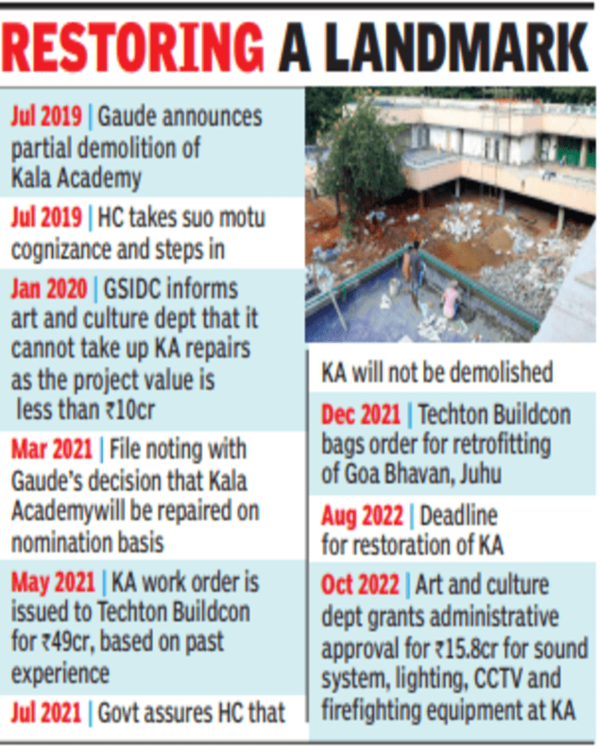 RESTORING A LANDMARK

Jul 2019 | Gaude announces partial demolition of Kala Academy

Jul 2019 | HC takes suo motu cognizance and steps in

Jan 2020 | GSIDC informs art and culture dept that it cannot take up KA repairs as the project value is less than ₹10cr

Mar 2021 | File noting with Gaude's decision that Kala Academywill be repaired on nomination basis

May 2021 | KA work order is issued to Techton Buildcon for ₹49cr, based on past experience

Jul 2021 | Govt assures HC that KA will not be demolished

Dec 2021 | Techton Buildcon bags order for retrofitting of Goa Bhavan, Juhu

Aug 2022 | Deadline for restoration of KA

Oct 2022 | Art and culture dept grants administrative approval for ₹15.8cr for sound system, lighting, CCTV and firefighting equipment at KA